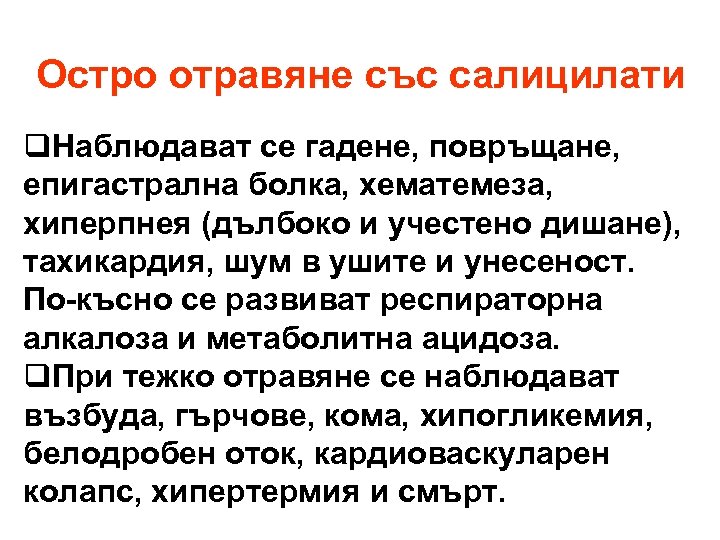 Остро отравяне със салицилати

❑Наблюдават се гадене, повръщане, епигастрална болка, хематемеза, хиперпнея (дълбоко и учестено дишане), тахикардия, шум в ушите и унесеност. По-късно се развиват респираторна алкалоза и метаболитна ацидоза.

❑При тежко отравяне се наблюдават възбуда, гърчове, кома, хипогликемия, белодробен оток, кардиоваскуларен колапс, хипертермия и смърт.